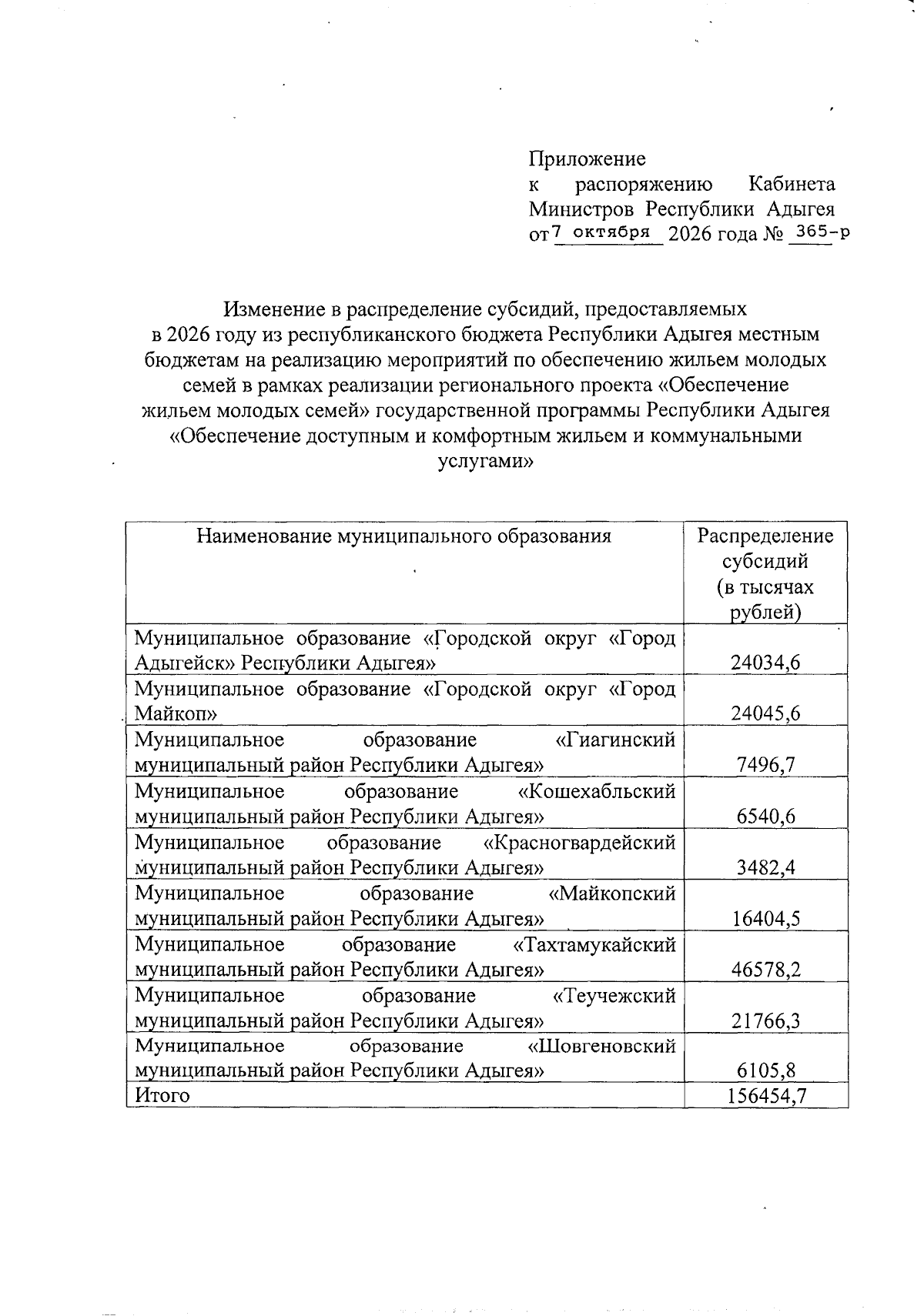 Приложение
к распоряжению Кабинета Министров Республики Адыгея
от 7 октября 2026 года № 365-р

Изменение в распределение субсидий, предоставляемых в 2026 году из республиканского бюджета Республики Адыгея местным бюджетам на реализацию мероприятий по обеспечению жильем молодых семей в рамках реализации регионального проекта «Обеспечение жильем молодых семей» государственной программы Республики Адыгея «Обеспечение доступным и комфортным жильем и коммунальными услугами»

| Наименование муниципального образования | Распределение субсидий (в тысячах рублей) |
|---|---|
| Муниципальное образование «Городской округ «Город Адыгейск» Республики Адыгея» | 24034,6 |
| Муниципальное образование «Городской округ «Город Майкоп» | 24045,6 |
| Муниципальное образование «Гиагинский муниципальный район Республики Адыгея» | 7496,7 |
| Муниципальное образование «Кошехабльский муниципальный район Республики Адыгея» | 6540,6 |
| Муниципальное образование «Красногвардейский муниципальный район Республики Адыгея» | 3482,4 |
| Муниципальное образование «Майкопский муниципальный район Республики Адыгея» | 16404,5 |
| Муниципальное образование «Тахтамукайский муниципальный район Республики Адыгея» | 46578,2 |
| Муниципальное образование «Теучежский муниципальный район Республики Адыгея» | 21766,3 |
| Муниципальное образование «Шовгеновский муниципальный район Республики Адыгея» | 6105,8 |
| Итого | 156454,7 |